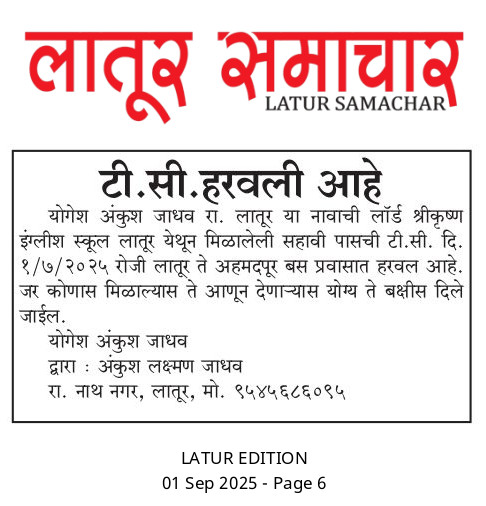 लातूर समाचार
LATUR SAMACHAR

टी.सी.हरवली आहे

योगेश अंकुश जाधव रा. लातूर या नावाची लॉर्ड श्रीकृष्ण इंग्लीश स्कूल लातूर येथून मिळालेली सहावी पासची टी.सी. दि. १/७/२०२५ रोजी लातूर ते अहमदपूर बस प्रवासात हरवल आहे. जर कोणास मिळाल्यास ते आणून देणाऱ्यास योग्य ते बक्षीस दिले जाईल.

योगेश अंकुश जाधव
द्वारा : अंकुश लक्ष्मण जाधव
रा. नाथ नगर, लातूर, मो. ९५४५६८६०९५

LATUR EDITION
01 Sep 2025 - Page 6